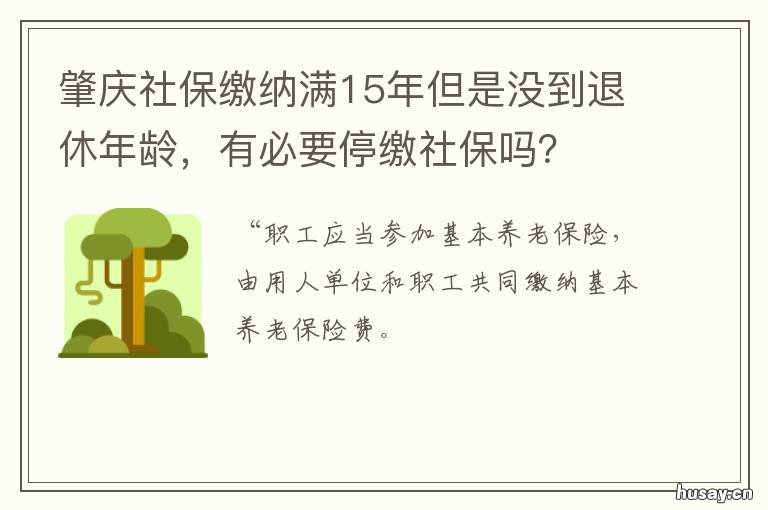 肇庆社保缴纳满15年但是没到退休年龄，有必要停缴社保吗？

“职工应当参加基本养老保险，由用人单位和职工共同缴纳基本养老保险费。

husay.cn